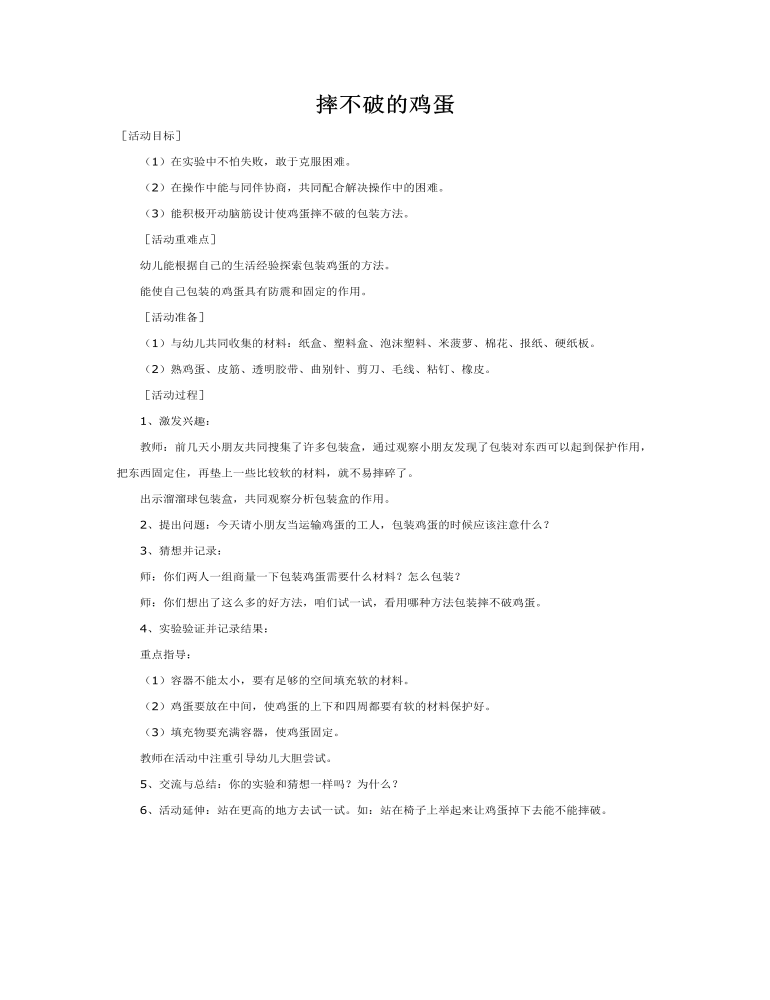 摔不破的鸡蛋

［活动目标］

（1）在实验中不怕失败，敢于克服困难。

（2）在操作中能与同伴协商，共同配合解决操作中的困难。

（3）能积极开动脑筋设计使鸡蛋摔不破的包装方法。

［活动重难点］

幼儿能根据自己的生活经验探索包装鸡蛋的方法。

能使自己包装的鸡蛋具有防震和固定的作用。

［活动准备］

（1）与幼儿共同收集的材料：纸盒、塑料盒、泡沫塑料、米菠萝、棉花、报纸、硬纸板。

（2）熟鸡蛋、皮筋、透明胶带、曲别针、剪刀、毛线、粘钉、橡皮。

［活动过程］

1、激发兴趣：

教师：前几天小朋友共同搜集了许多包装盒，通过观察小朋友发现了包装对东西可以起到保护作用，把东西固定住，再垫上一些比较软的材料，就不易摔碎了。

出示溜溜球包装盒，共同观察分析包装盒的作用。

2、提出问题：今天请小朋友当运输鸡蛋的工人，包装鸡蛋的时候应该注意什么？

3、猜想并记录：

师：你们两人一组商量一下包装鸡蛋需要什么材料？怎么包装？

师：你们想出了这么多的好方法，咱们试一试，看用哪种方法包装摔不破鸡蛋。

4、实验验证并记录结果：

重点指导：

（1）容器不能太小，要有足够的空间填充软的材料。

（2）鸡蛋要放在中间，使鸡蛋的上下和四周都要有软的材料保护好。

（3）填充物要充满容器，使鸡蛋固定。

教师在活动中注重引导幼儿大胆尝试。

5、交流与总结：你的实验和猜想一样吗？为什么？

6、活动延伸：站在更高的地方去试一试。如：站在椅子上举起来让鸡蛋掉下去能不能摔破。